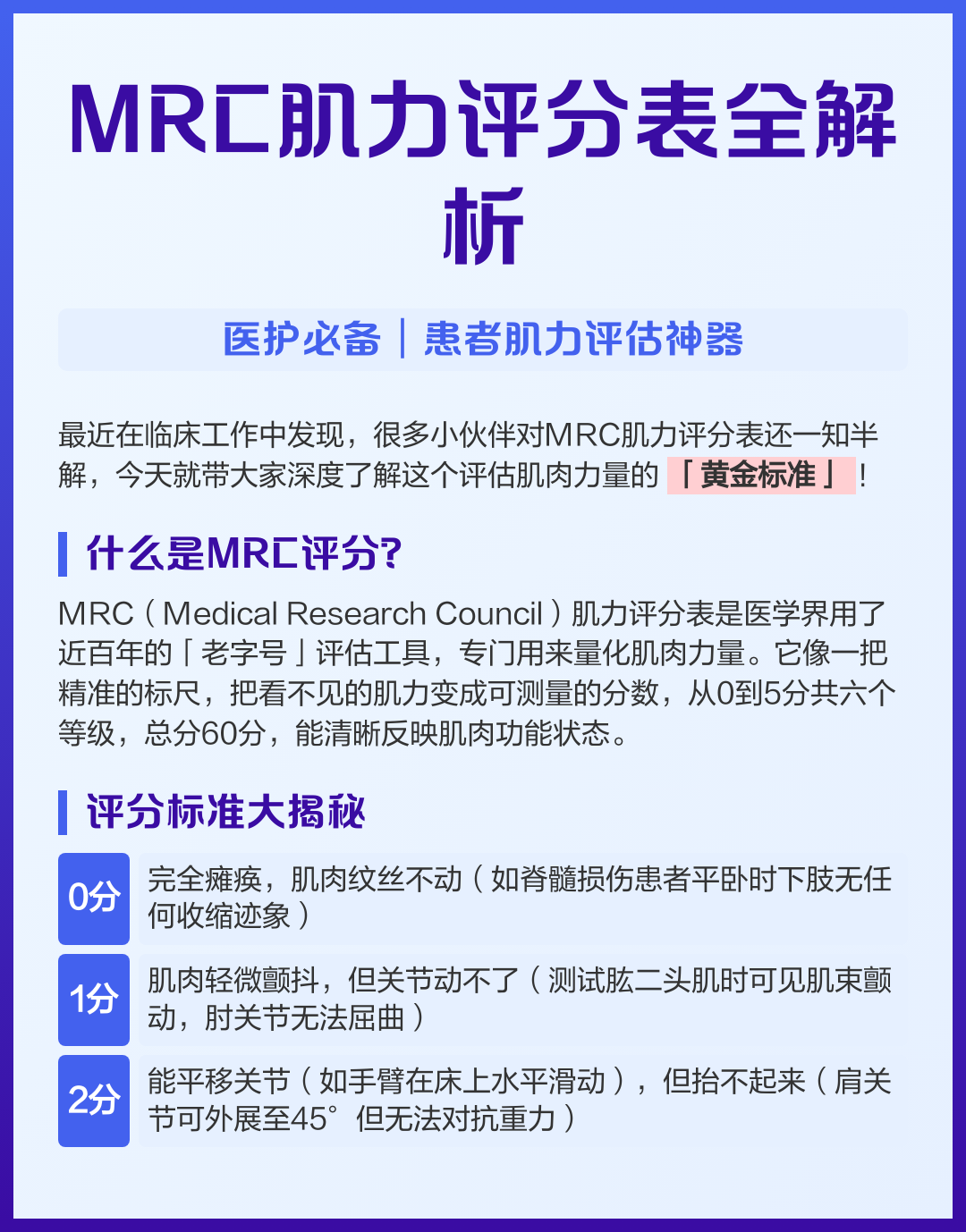 MRC肌力评分表全解析

医护必备｜患者肌力评估神器

最近在临床工作中发现，很多小伙伴对MRC肌力评分表还一知半解，今天就带大家深度了解这个评估肌肉力量的「黄金标准」！

什么是MRC评分?

MRC（Medical Research Council）肌力评分表是医学界用了近百年的「老字号」评估工具，专门用来量化肌肉力量。它像一把精准的标尺，把看不见的肌力变成可测量的分数，从0到5分共六个等级，总分60分，能清晰反映肌肉功能状态。

评分标准大揭秘

0分 完全瘫痪，肌肉纹丝不动（如脊髓损伤患者平卧时下肢无任何收缩迹象）

1分 肌肉轻微颤抖，但关节动不了（测试肱二头肌时可见肌束颤动，肘关节无法屈曲）

2分 能平移关节（如手臂在床上水平滑动），但抬不起来（肩关节可外展至45°但无法对抗重力）